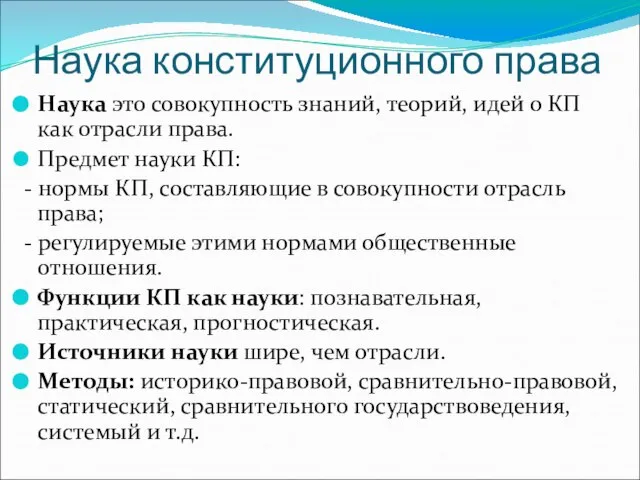 Наука конституционного права

Наука это совокупность знаний, теорий, идей о КП как отрасли права.

Предмет науки КП:

- нормы КП, составляющие в совокупности отрасль права;

- регулируемые этими нормами общественные отношения.

Функции КП как науки: познавательная, практическая, прогностическая.

Источники науки шире, чем отрасли.

Методы: историко-правовой, сравнительно-правовой, статический, сравнительного государствоведения, системый и т.д.